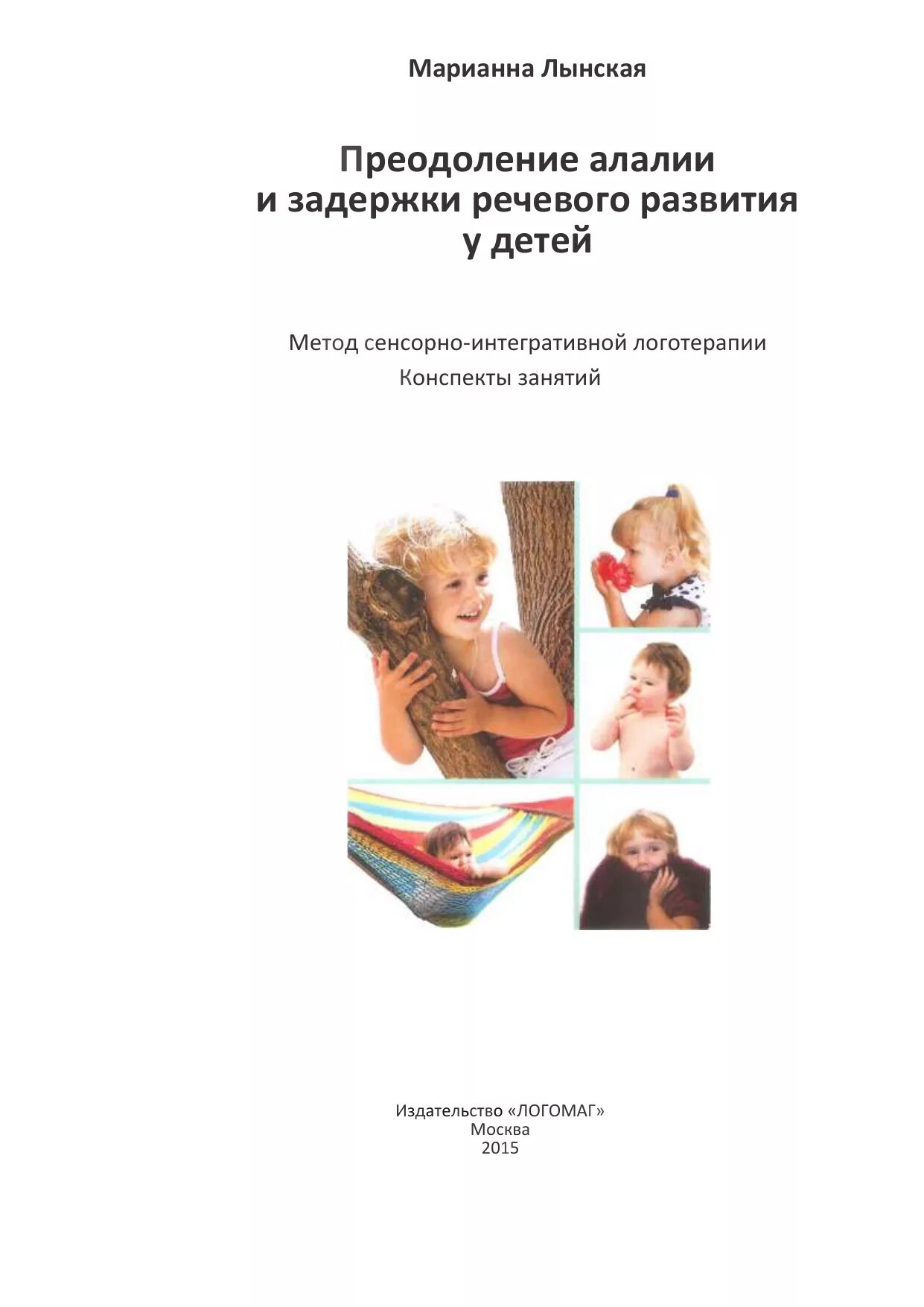 Марианна Лынская

Преодоление алалии
и задержки речевого развития
у детей

Метод сенсорно-интегративной логотерапии
Конспекты занятий

Издательство «ЛОГОМАГ»
Москва
2015